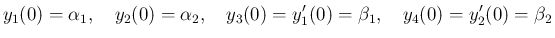 $y_1(0) = \alpha_1, \quad y_2(0) = \alpha_2, \quad y_3(0) = y_1'(0) = \beta_1, \quad y_4(0) = y_2'(0) = \beta_2$